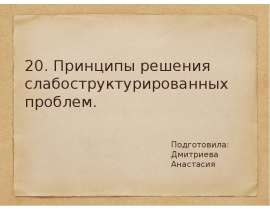 20. Принципы решения слабоструктурированных проблем.

Подготовила:
Дмитриева
Анастасия